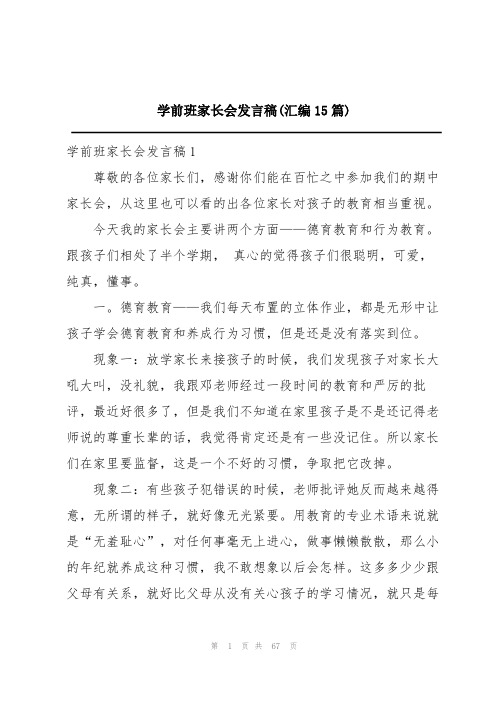 学前班家长会发言稿(汇编15篇)

学前班家长会发言稿1

尊敬的各位家长们，感谢你们能在百忙之中参加我们的期中家长会，从这里也可以看的出各位家长对孩子的教育相当重视。

今天我的家长会主要讲两个方面——德育教育和行为教育。跟孩子们相处了半个学期， 真心的觉得孩子们很聪明，可爱，纯真，懂事。

一。德育教育——我们每天布置的立体作业，都是无形中让孩子学会德育教育和养成行为习惯，但是还是没有落实到位。

现象一：放学家长来接孩子的时候，我们发现孩子对家长大吼大叫，没礼貌，我跟邓老师经过一段时间的教育和严厉的批评，最近好很多了，但是我们不知道在家里孩子是不是还记得老师说的尊重长辈的话，我觉得肯定还是有一些没记住。所以家长们在家里要监督，这是一个不好的习惯，争取把它改掉。

现象二：有些孩子犯错误的时候，老师批评她反而越来越得意，无所谓的样子，就好像无光紧要。用教育的专业术语来说就是“无羞耻心”，对任何事毫无上进心，做事懒懒散散，那么小的年纪就养成这种习惯，我不敢想象以后会怎样。这多多少少跟父母有关系，就好比父母从没有关心孩子的学习情况，就只是每

第 1 页 共 67 页